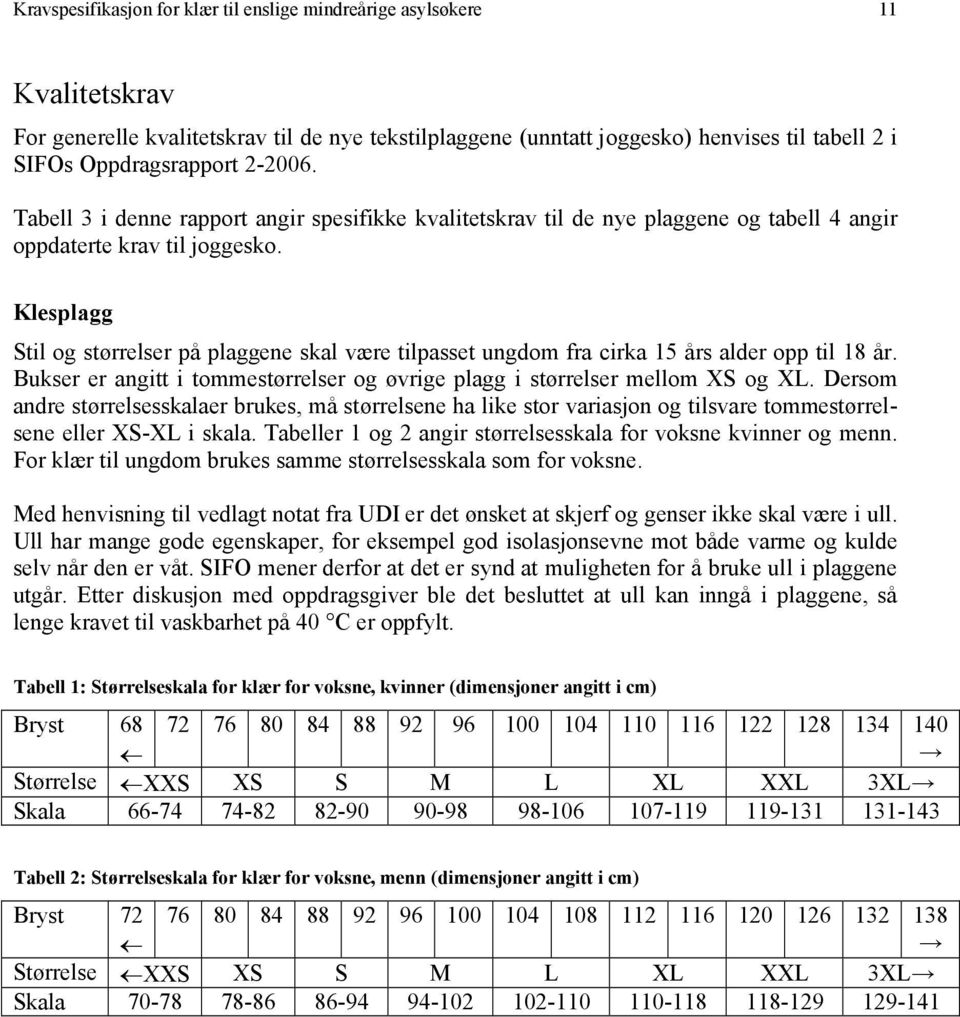 Kravspesifikasjon for klær til enslige mindreårige asylsøkere 11

Kvalitetskrav

For generelle kvalitetskrav til de nye tekstilplaggene (unntatt joggesko) henvises til tabell 2 i SIFOs Oppdragsrapport 2-2006.

Tabell 3 i denne rapport angir spesifikke kvalitetskrav til de nye plaggene og tabell 4 angir oppdaterte krav til joggesko.

Klesplagg

Stil og størrelser på plaggene skal være tilpasset ungdom fra cirka 15 års alder opp til 18 år. Bukser er angitt i tommestørrelser og øvrige plagg i størrelser mellom XS og XL. Dersom andre størrelsesskalaer brukes, må størrelsene ha like stor variasjon og tilsvare tommestørrelsene eller XS-XL i skala. Tabeller 1 og 2 angir størrelsesskala for voksne kvinner og menn. For klær til ungdom brukes samme størrelsesskala som for voksne.

Med henvisning til vedlagt notat fra UDI er det ønsket at skjerf og genser ikke skal være i ull. Ull har mange gode egenskaper, for eksempel god isolasjonsevne mot både varme og kulde selv når den er våt. SIFO mener derfor at det er synd at muligheten for å bruke ull i plaggene utgår. Etter diskusjon med oppdragsgiver ble det besluttet at ull kan inngå i plaggene, så lenge kravet til vaskbarhet på 40 °C er oppfylt.

Tabell 1: Størrelseskala for klær for voksne, kvinner (dimensjoner angitt i cm)

| Bryst | 68 ← | 72 | 76 | 80 | 84 | 88 | 92 | 96 | 100 | 104 | 110 | 116 | 122 | 128 | 134 | 140 → |
|---|---|---|---|---|---|---|---|---|---|---|---|---|---|---|---|---|
| Størrelse | ←XXS | | XS | | S | | M | | L | | XL | | XXL | | 3XL→ | |
| Skala | 66-74 | | 74-82 | | 82-90 | | 90-98 | | 98-106 | | 107-119 | | 119-131 | | 131-143 | |

Tabell 2: Størrelseskala for klær for voksne, menn (dimensjoner angitt i cm)

| Bryst | 72 ← | 76 | 80 | 84 | 88 | 92 | 96 | 100 | 104 | 108 | 112 | 116 | 120 | 126 | 132 | 138 → |
|---|---|---|---|---|---|---|---|---|---|---|---|---|---|---|---|---|
| Størrelse | ←XXS | | XS | | S | | M | | L | | XL | | XXL | | 3XL→ | |
| Skala | 70-78 | | 78-86 | | 86-94 | | 94-102 | | 102-110 | | 110-118 | | 118-129 | | 129-141 | |